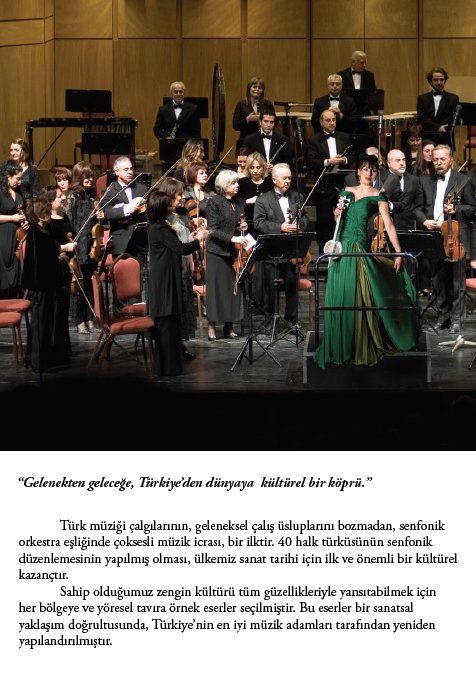 “Gelenekten geleceğe, Türkiye’den dünyaya kültürel bir köprü.”

Türk müziği çalgılarının, geleneksel çalış üsluplarını bozmadan, senfonik orkestra eşliğinde çoksesli müzik icrası, bir ilktir. 40 halk türküsünün senfonik düzenlemesinin yapılmış olması, ülkemiz sanat tarihi için ilk ve önemli bir kültürel kazançtır.

Sahip olduğumuz zengin kültürü tüm güzellikleriyle yansıtabilmek için her bölgeye ve yöresel tavıra örnek eserler seçilmiştir. Bu eserler bir sanatsal yaklaşım doğrultusunda, Türkiye’nin en iyi müzik adamları tarafından yeniden yapılandırılmıştır.